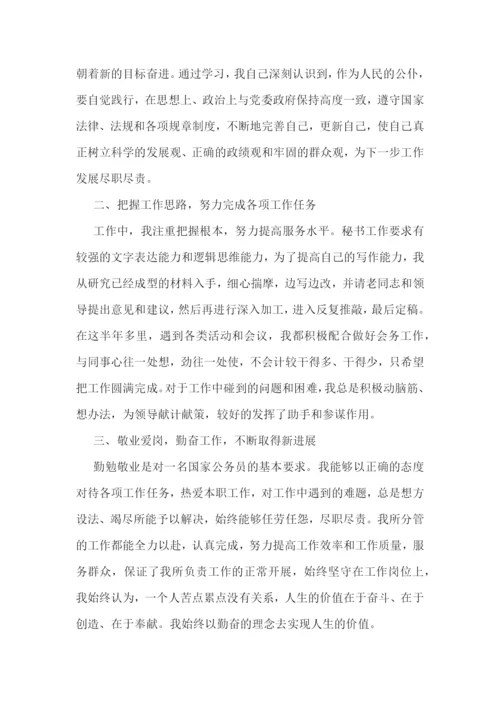 朝着新的目标奋进。通过学习，我自己深刻认识到，作为人民的公仆，要自觉践行，在思想上、政治上与党委政府保持高度一致，遵守国家法律、法规和各项规章制度，不断地完善自己，更新自己，使自己真正树立科学的发展观、正确的政绩观和牢固的群众观，为下一步工作发展尽职尽责。

二、把握工作思路，努力完成各项工作任务

工作中，我注重把握根本，努力提高服务水平。秘书工作要求有较强的文字表达能力和逻辑思维能力，为了提高自己的写作能力，我从研究已经成型的材料入手，细心揣摩，边写边改，并请老同志和领导提出意见和建议，然后再进行深入加工，进入反复推敲，最后定稿。在这半年多里，遇到各类活动和会议，我都积极配合做好会务工作，与同事心往一处想，劲往一处使，不会计较干得多、干得少，只希望把工作圆满完成。对于工作中碰到的问题和困难，我总是积极动脑筋、想办法，为领导献计献策，较好的发挥了助手和参谋作用。

三、敬业爱岗，勤奋工作，不断取得新进展

勤勉敬业是对一名国家公务员的基本要求。我能够以正确的态度对待各项工作任务，热爱本职工作，对工作中遇到的难题，总是想方设法、竭尽所能予以解决，始终能够任劳任怨，尽职尽责。我所分管的工作都能全力以赴，认真完成，努力提高工作效率和工作质量，服务群众，保证了我所负责工作的正常开展，始终坚守在工作岗位上，我始终认为，一个人苦点累点没有关系，人生的价值在于奋斗、在于创造、在于奉献。我始终以勤奋的理念去实现人生的价值。